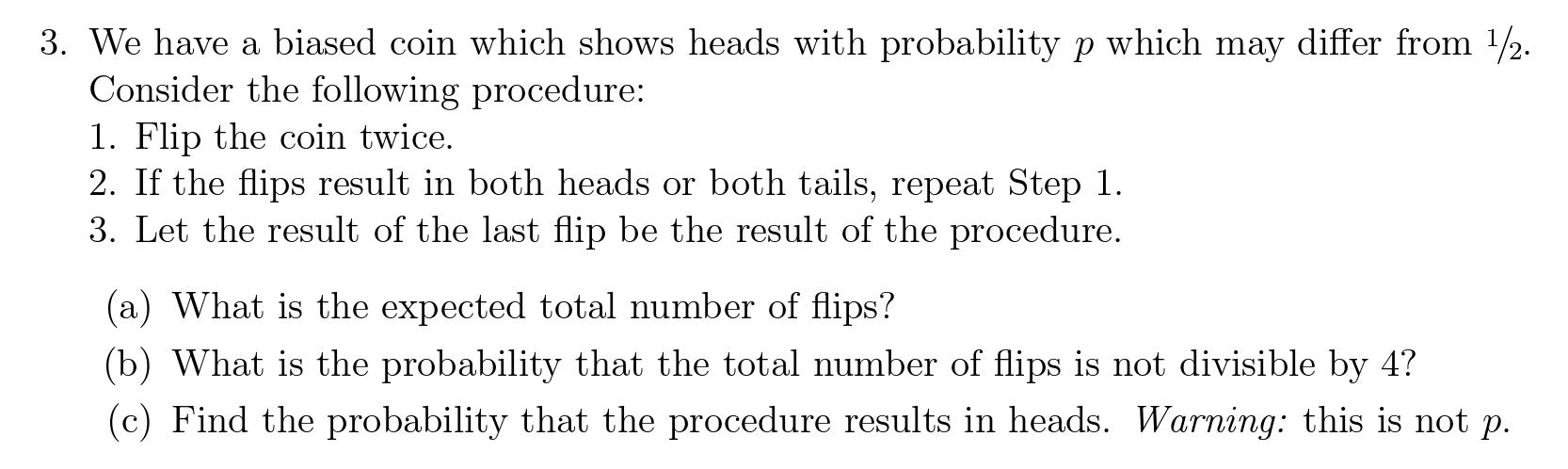 3. We have a biased coin which shows heads with probability $p$ which may differ from $1/2$. Consider the following procedure:

1. Flip the coin twice.
2. If the flips result in both heads or both tails, repeat Step 1.
3. Let the result of the last flip be the result of the procedure.

(a) What is the expected total number of flips?

(b) What is the probability that the total number of flips is not divisible by 4?

(c) Find the probability that the procedure results in heads. Warning: this is not $p$.